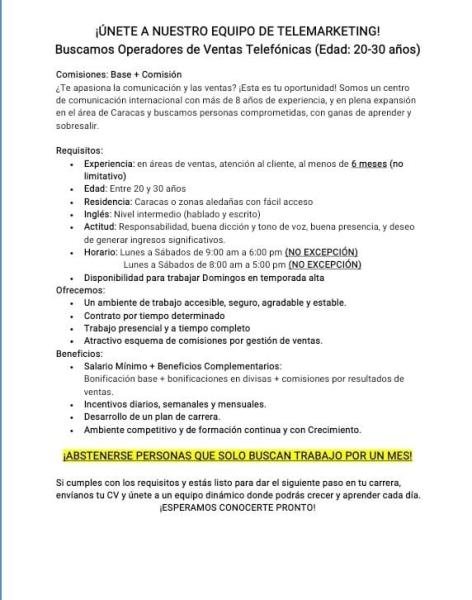 ¡ÚNETE A NUESTRO EQUIPO DE TELEMARKETING!
Buscamos Operadores de Ventas Telefónicas (Edad: 20-30 años)

Comisiones: Base + Comisión
¿Te apasiona la comunicación y las ventas? ¡Esta es tu oportunidad! Somos un centro de comunicación internacional con más de 8 años de experiencia, y en plena expansión en el área de Caracas y buscamos personas comprometidas, con ganas de aprender y sobresalir.

Requisitos:
- Experiencia: en áreas de ventas, atención al cliente, al menos de 6 meses (no limitativo)
- Edad: Entre 20 y 30 años
- Residencia: Caracas o zonas aledañas con fácil acceso
- Inglés: Nivel intermedio (hablado y escrito)
- Actitud: Responsabilidad, buena dicción y tono de voz, buena presencia, y deseo de generar ingresos significativos.
- Horario: Lunes a Sábados de 9:00 am a 6:00 pm (NO EXCEPCIÓN)
  Lunes a Sábados de 8:00 am a 5:00 pm (NO EXCEPCIÓN)
- Disponibilidad para trabajar Domingos en temporada alta

Ofrecemos:
- Un ambiente de trabajo accesible, seguro, agradable y estable.
- Contrato por tiempo determinado
- Trabajo presencial y a tiempo completo
- Atractivo esquema de comisiones por gestión de ventas.

Beneficios:
- Salario Mínimo + Beneficios Complementarios:
  Bonificación base + bonificaciones en divisas + comisiones por resultados de ventas.
- Incentivos diarios, semanales y mensuales.
- Desarrollo de un plan de carrera.
- Ambiente competitivo y de formación continua y con Crecimiento.

¡ABSTENERSE PERSONAS QUE SOLO BUSCAN TRABAJO POR UN MES!

Si cumples con los requisitos y estás listo para dar el siguiente paso en tu carrera, envíanos tu CV y únete a un equipo dinámico donde podrás crecer y aprender cada día.
¡ESPERAMOS CONOCERTE PRONTO!